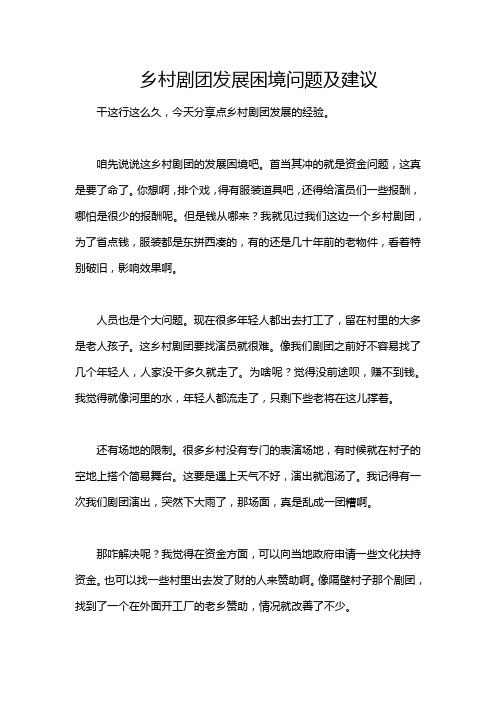 乡村剧团发展困境问题及建议

干这行这么久，今天分享点乡村剧团发展的经验。

咱先说说这乡村剧团的发展困境吧。首当其冲的就是资金问题，这真是要了命了。你想啊，排个戏，得有服装道具吧，还得给演员们一些报酬，哪怕是很少的报酬呢。但是钱从哪来？我就见过我们这边一个乡村剧团，为了省点钱，服装都是东拼西凑的，有的还是几十年前的老物件，看着特别破旧，影响效果啊。

人员也是个大问题。现在很多年轻人都出去打工了，留在村里的大多是老人孩子。这乡村剧团要找演员就很难。像我们剧团之前好不容易找了几个年轻人，人家没干多久就走了。为啥呢？觉得没前途呗，赚不到钱。我觉得就像河里的水，年轻人都流走了，只剩下些老将在这儿撑着。

还有场地的限制。很多乡村没有专门的表演场地，有时候就在村子的空地上搭个简易舞台。这要是遇上天气不好，演出就泡汤了。我记得有一次我们剧团演出，突然下大雨了，那场面，真是乱成一团糟啊。

那咋解决呢？我觉得在资金方面，可以向当地政府申请一些文化扶持资金。也可以找一些村里出去发了财的人来赞助啊。像隔壁村子那个剧团，找到了一个在外面开工厂的老乡赞助，情况就改善了不少。